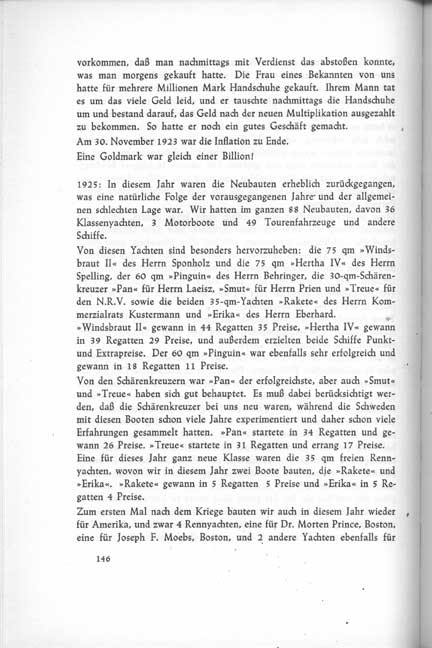 vorkommen, daß man nachmittags mit Verdienst das abstoßen konnte, was man morgens gekauft hatte. Die Frau eines Bekannten von uns hatte für mehrere Millionen Mark Handschuhe gekauft. Ihrem Mann tat es um das viele Geld leid, und er tauschte nachmittags die Handschuhe um und bestand darauf, das Geld nach der neuen Multiplikation ausgezahlt zu bekommen. So hatte er noch ein gutes Geschäft gemacht.

Am 30. November 1923 war die Inflation zu Ende.

Eine Goldmark war gleich einer Billion!

1925: In diesem Jahr waren die Neubauten erheblich zurückgegangen, was eine natürliche Folge der vorausgegangenen Jahre und der allgemeinen schlechten Lage war. Wir hatten im ganzen 88 Neubauten, davon 36 Klassenyachten, 3 Motorboote und 49 Tourenfahrzeuge und andere Schiffe.

Von diesen Yachten sind besonders hervorzuheben: die 75 qm »Windsbraut II« des Herrn Sponholz und die 75 qm »Hertha IV« des Herrn Spelling, der 60 qm »Pinguin« des Herrn Behringer, die 30-qm-Schärenkreuzer »Pan« für Herrn Laeisz, »Smut« für Herrn Prien und »Treue« für den N.R.V. sowie die beiden 35-qm-Yachten »Rakete« des Herrn Kommerzialrats Kustermann und »Erika« des Herrn Eberhard.

»Windsbraut II« gewann in 44 Regatten 35 Preise, »Hertha IV« gewann in 39 Regatten 29 Preise, und außerdem erzielten beide Schiffe Punkt- und Extrapreise. Der 60 qm »Pinguin« war ebenfalls sehr erfolgreich und gewann in 18 Regatten 11 Preise.

Von den Schärenkreuzern war »Pan« der erfolgreichste, aber auch »Smut« und »Treue« haben sich gut behauptet. Es muß dabei berücksichtigt werden, daß die Schärenkreuzer bei uns neu waren, während die Schweden mit diesen Booten schon viele Jahre experimentiert und daher schon viele Erfahrungen gesammelt hatten. »Pan« startete in 34 Regatten und gewann 26 Preise. »Treue« startete in 31 Regatten und errang 17 Preise.

Eine für dieses Jahr ganz neue Klasse waren die 35 qm freien Rennyachten, wovon wir in diesem Jahr zwei Boote bauten, die »Rakete« und »Erika«. »Rakete« gewann in 5 Regatten 5 Preise und »Erika« in 5 Regatten 4 Preise.

Zum ersten Mal nach dem Kriege bauten wir auch in diesem Jahr wieder für Amerika, und zwar 4 Rennyachten, eine für Dr. Morten Prince, Boston, eine für Joseph F. Moebs, Boston, und 2 andere Yachten ebenfalls für

146